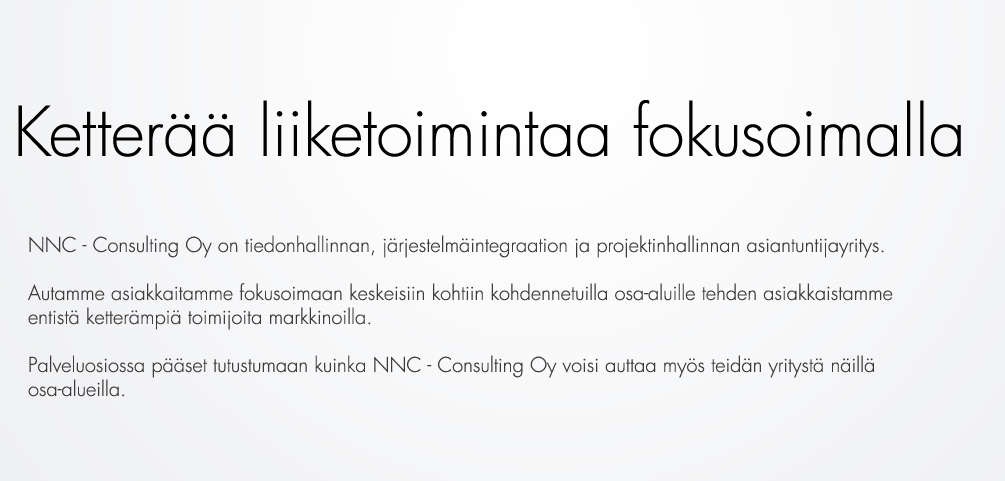 Ketterää liiketoimintaa fokusoimalla

NNC - Consulting Oy on tiedonhallinnan, järjestelmäintegraation ja projektinhallinnan asiantuntijayritys.

Autamme asiakkaitamme fokusoimaan keskeisiin kohtiin kohdennetuilla osa-aluille tehden asiakkaistamme entistä ketterämpiä toimijoita markkinoilla.

Palveluosiossa pääset tutustumaan kuinka NNC - Consulting Oy voisi auttaa myös teidän yritystä näillä osa-alueilla.